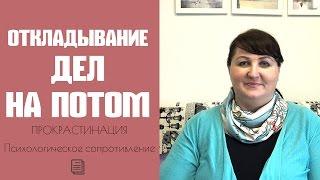 ОТКЛАДЫВАНИЕ ДЕЛ НА ПОТОМ

ПРОКРАСТИНАЦИЯ

Психологическое сопротивление